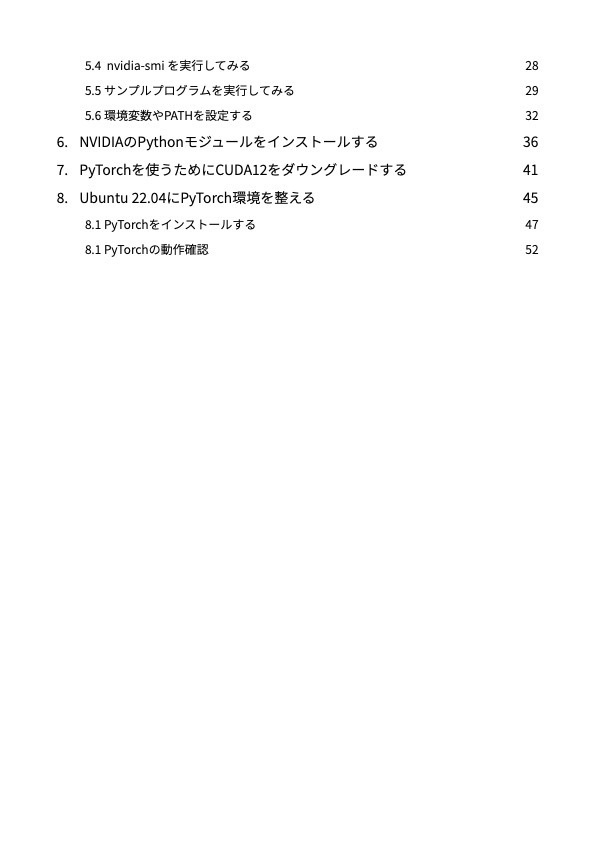 5.4 nvidia-smi を実行してみる 28
5.5 サンプルプログラムを実行してみる 29
5.6 環境変数やPATHを設定する 32
6. NVIDIAのPythonモジュールをインストールする 36
7. PyTorchを使うためにCUDA12をダウングレードする 41
8. Ubuntu 22.04にPyTorch環境を整える 45
8.1 PyTorchをインストールする 47
8.1 PyTorchの動作確認 52